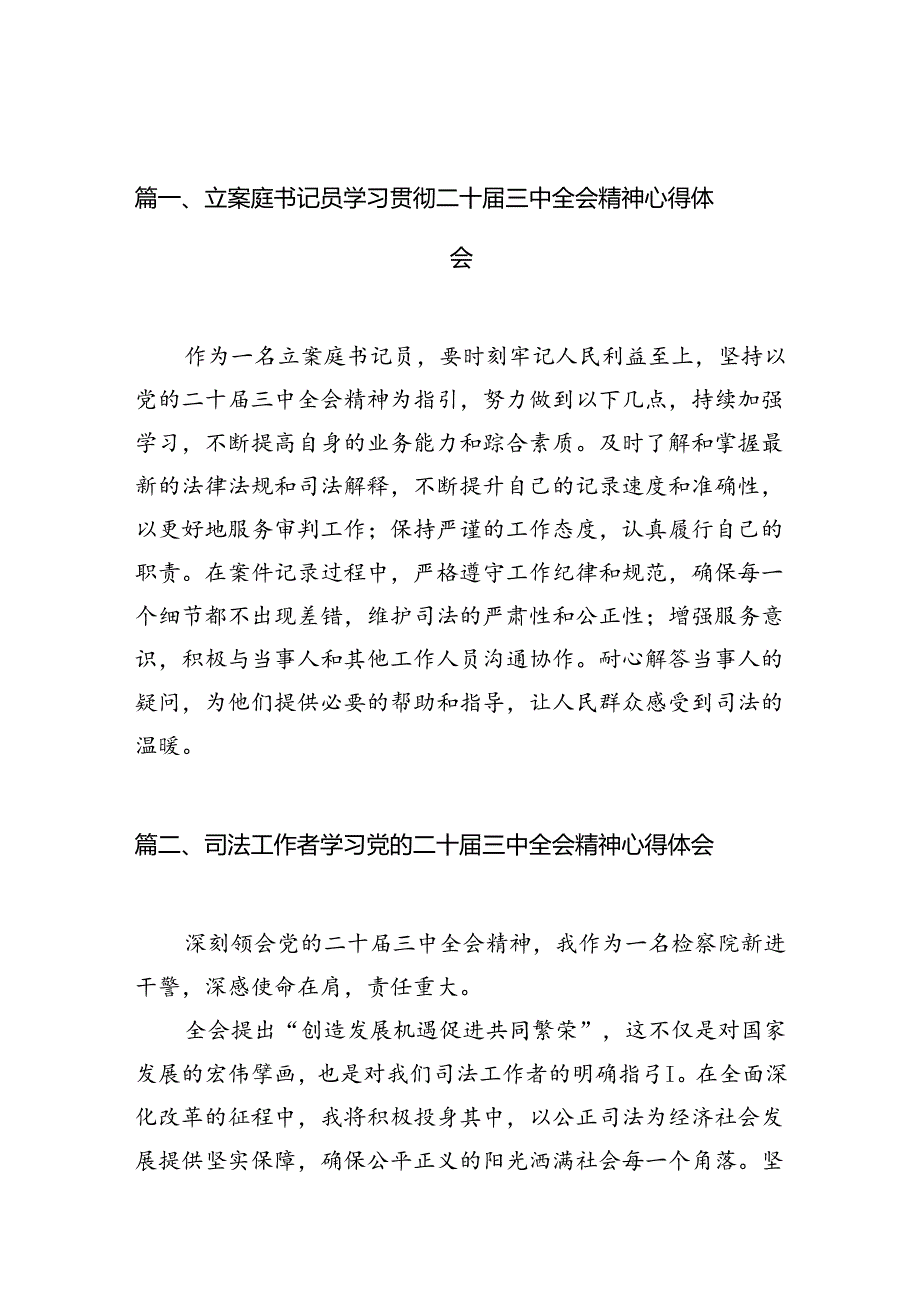 篇一、立案庭书记员学习贯彻二十届三中全会精神心得体会

作为一名立案庭书记员，要时刻牢记人民利益至上，坚持以党的二十届三中全会精神为指引，努力做到以下几点，持续加强学习，不断提高自身的业务能力和踪合素质。及时了解和掌握最新的法律法规和司法解释，不断提升自己的记录速度和准确性，以更好地服务审判工作；保持严谨的工作态度，认真履行自己的职责。在案件记录过程中，严格遵守工作纪律和规范，确保每一个细节都不出现差错，维护司法的严肃性和公正性；增强服务意识，积极与当事人和其他工作人员沟通协作。耐心解答当事人的疑问，为他们提供必要的帮助和指导，让人民群众感受到司法的温暖。

篇二、司法工作者学习党的二十届三中全会精神心得体会

深刻领会党的二十届三中全会精神，我作为一名检察院新进干警，深感使命在肩，责任重大。

全会提出“创造发展机遇促进共同繁荣”，这不仅是对国家发展的宏伟擘画，也是对我们司法工作者的明确指引I。在全面深化改革的征程中，我将积极投身其中，以公正司法为经济社会发展提供坚实保障，确保公平正义的阳光洒满社会每一个角落。坚